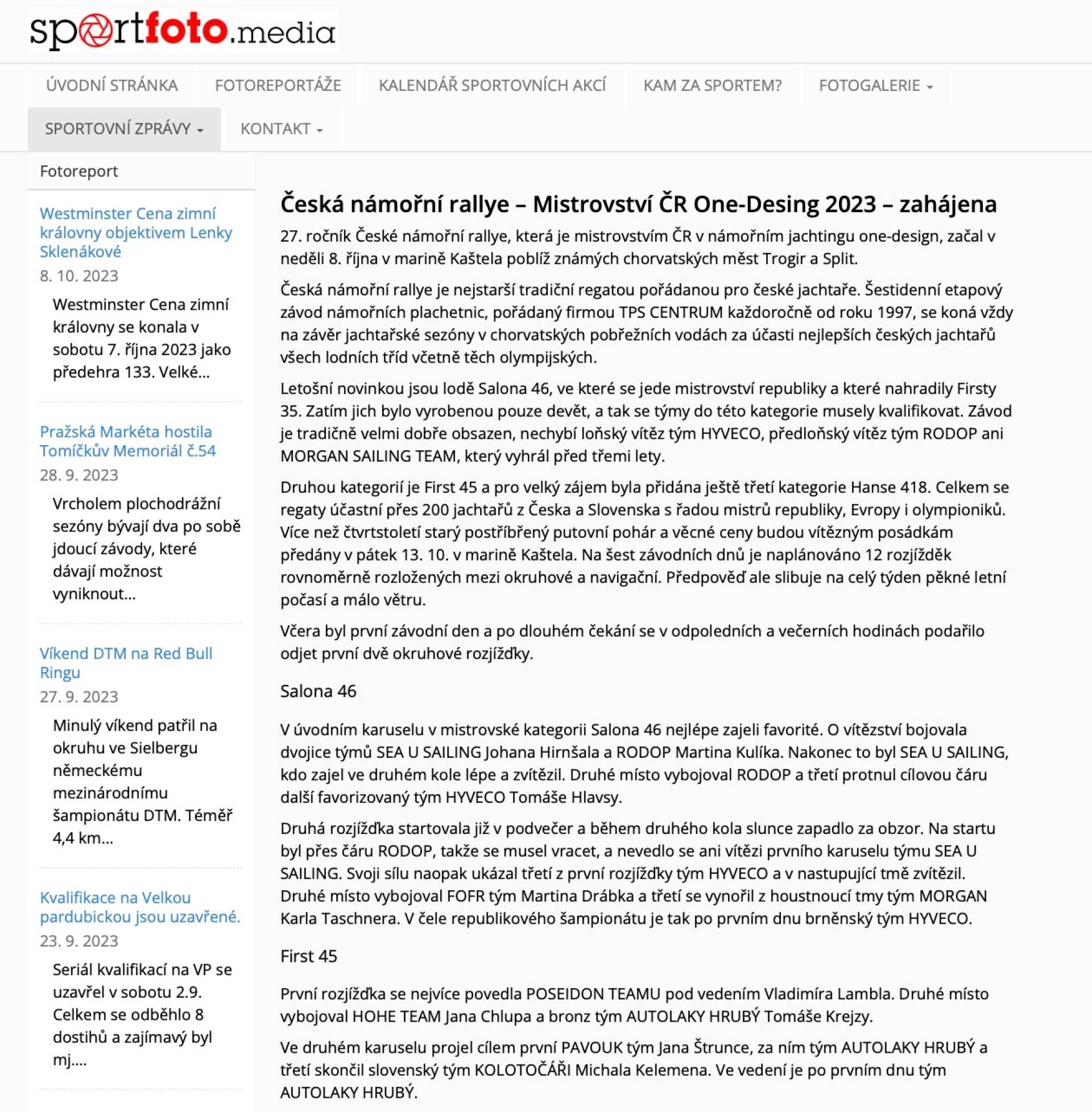 sportfoto.media

ÚVODNÍ STRÁNKA FOTOREPORTÁŽE KALENDÁŘ SPORTOVNÍCH AKCÍ KAM ZA SPORTEM? FOTOGALERIE
SPORTOVNÍ ZPRÁVY KONTAKT

Fotoreport

Westminster Cena zimní královny objektivem Lenky Sklenákové
8. 10. 2023
Westminster Cena zimní královny se konala v sobotu 7. října 2023 jako předehra 133. Velké...

Pražská Markéta hostila Tomíčkův Memoriál č.54
28. 9. 2023
Vrcholem plochodrážní sezóny bývají dva po sobě jdoucí závody, které dávají možnost vyniknout...

Víkend DTM na Red Bull Ringu
27. 9. 2023
Minulý víkend patřil na okruhu ve Sielbergu německému mezinárodnímu šampionátu DTM. Téměř 4,4 km...

Kvalifikace na Velkou pardubickou jsou uzavřené.
23. 9. 2023
Seriál kvalifikací na VP se uzavřel v sobotu 2.9. Celkem se odběhlo 8 dostihů a zajímavý byl mj....

Česká námořní rallye – Mistrovství ČR One-Desing 2023 – zahájena

27. ročník České námořní rallye, která je mistrovstvím ČR v námořním jachtingu one-design, začal v neděli 8. října v marině Kaštela poblíž známých chorvatských měst Trogir a Split.

Česká námořní rallye je nejstarší tradiční regatou pořádanou pro české jachtaře. Šestidenní etapový závod námořních plachetnic, pořádaný firmou TPS CENTRUM každoročně od roku 1997, se koná vždy na závěr jachtařské sezóny v chorvatských pobřežních vodách za účasti nejlepších českých jachtařů všech lodních tříd včetně těch olympijských.

Letošní novinkou jsou lodě Salona 46, ve které se jede mistrovství republiky a které nahradily Firsty 35. Zatím jich bylo vyrobenou pouze devět, a tak se týmy do této kategorie musely kvalifikovat. Závod je tradičně velmi dobře obsazen, nechybí loňský vítěz tým HYVECO, předloňský vítěz tým RODOP ani MORGAN SAILING TEAM, který vyhrál před třemi lety.

Druhou kategorií je First 45 a pro velký zájem byla přidána ještě třetí kategorie Hanse 418. Celkem se regaty účastní přes 200 jachtařů z Česka a Slovenska s řadou mistrů republiky, Evropy i olympioniků. Více než čtvrtstoletí starý postříbřený putovní pohár a věcné ceny budou vítězným posádkám předány v pátek 13. 10. v marině Kaštela. Na šest závodních dnů je naplánováno 12 rozjížděk rovnoměrně rozložených mezi okruhové a navigační. Předpověď ale slibuje na celý týden pěkné letní počasí a málo větru.

Včera byl první závodní den a po dlouhém čekání se v odpoledních a večerních hodinách podařilo odjet první dvě okruhové rozjížďky.

Salona 46

V úvodním karuselu v mistrovské kategorii Salona 46 nejlépe zajeli favorité. O vítězství bojovala dvojice týmů SEA U SAILING Johana Hirnšala a RODOP Martina Kulíka. Nakonec to byl SEA U SAILING, kdo zajel ve druhém kole lépe a zvítězil. Druhé místo vybojoval RODOP a třetí protnul cílovou čáru další favorizovaný tým HYVECO Tomáše Hlavsy.

Druhá rozjížďka startovala již v podvečer a během druhého kola slunce zapadlo za obzor. Na startu byl přes čáru RODOP, takže se musel vracet, a nevedlo se ani vítězi prvního karuselu týmu SEA U SAILING. Svoji sílu naopak ukázal třetí z první rozjížďky tým HYVECO a v nastupující tmě zvítězil. Druhé místo vybojoval FOFR tým Martina Drábka a třetí se vynořil z houstnoucí tmy tým MORGAN Karla Taschnera. V čele republikového šampionátu je tak po prvním dnu brněnský tým HYVECO.

First 45

První rozjížďka se nejvíce povedla POSEIDON TEAMU pod vedením Vladimíra Lambla. Druhé místo vybojoval HOHE TEAM Jana Chlupa a bronz tým AUTOLAKY HRUBÝ Tomáše Krejzy.

Ve druhém karuselu projel cílem první PAVOUK tým Jana Štrunce, za ním tým AUTOLAKY HRUBÝ a třetí skončil slovenský tým KOLOTOČÁŘI Michala Kelemena. Ve vedení je po prvním dnu tým AUTOLAKY HRUBÝ.